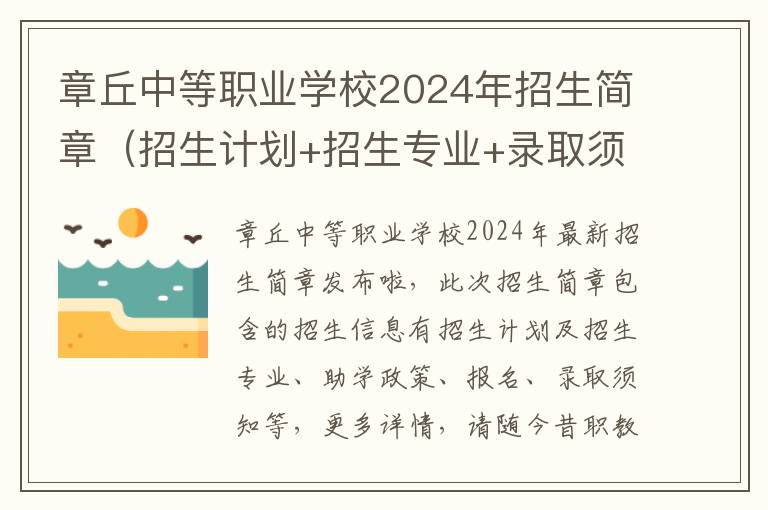 章丘中等职业学校2024年招生简章（招生计划+招生专业+录取须

章丘中等职业学校2024年最新招生简章发布啦，此次招生简章包含的招生信息有招生计划及招生专业、助学政策、报名、录取须知等，更多详情，请随今昔职教